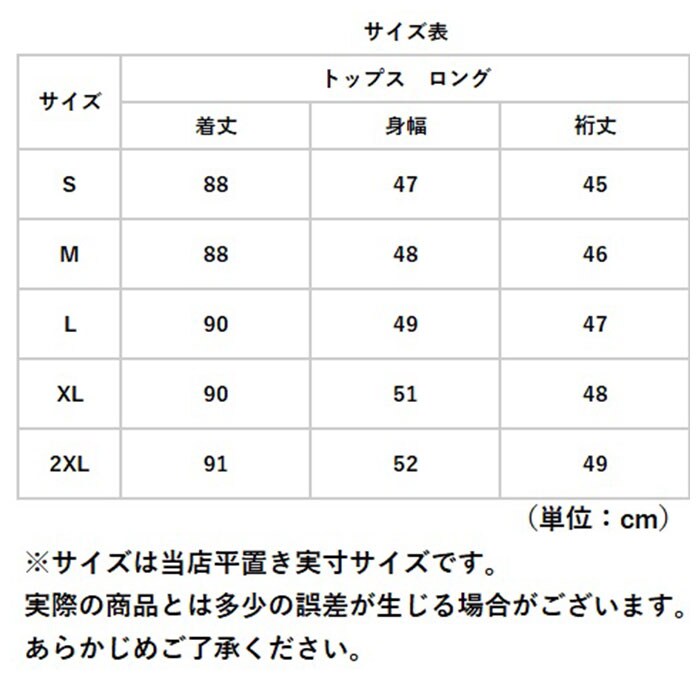 サイズ表

| サイズ | トップス　ロング | | |
|---|---|---|---|
| | 着丈 | 身幅 | 裄丈 |
| S | 88 | 47 | 45 |
| M | 88 | 48 | 46 |
| L | 90 | 49 | 47 |
| XL | 90 | 51 | 48 |
| 2XL | 91 | 52 | 49 |

（単位：cm）

※サイズは当店平置き実寸サイズです。
実際の商品とは多少の誤差が生じる場合がございます。
あらかじめご了承ください。